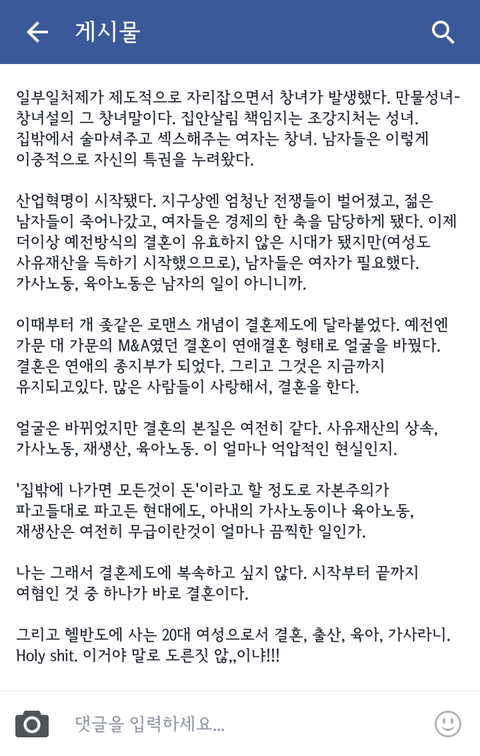 게시물

일부일처제가 제도적으로 자리잡으면서 창녀가 발생했다. 만물성녀-창녀설의 그 창녀말이다. 집안살림 책임지는 조강지처는 성녀. 집밖에서 술마셔주고 섹스해주는 여자는 창녀. 남자들은 이렇게 이중적으로 자신의 특권을 누려왔다.

산업혁명이 시작됐다. 지구상엔 엄청난 전쟁들이 벌어졌고, 젊은 남자들이 죽어나갔고, 여자들은 경제의 한 축을 담당하게 됐다. 이제 더이상 예전방식의 결혼이 유효하지 않은 시대가 됐지만(여성도 사유재산을 득하기 시작했으므로), 남자들은 여자가 필요했다. 가사노동, 육아노동은 남자의 일이 아니니까.

이때부터 개 좆같은 로맨스 개념이 결혼제도에 달라붙었다. 예전엔 가문 대 가문의 M&A였던 결혼이 연애결혼 형태로 얼굴을 바꿨다. 결혼은 연애의 종지부가 되었다. 그리고 그것은 지금까지 유지되고있다. 많은 사람들이 사랑해서, 결혼을 한다.

얼굴은 바뀌었지만 결혼의 본질은 여전히 같다. 사유재산의 상속, 가사노동, 재생산, 육아노동. 이 얼마나 억압적인 현실인지.

'집밖에 나가면 모든것이 돈'이라고 할 정도로 자본주의가 파고들대로 파고든 현대에도, 아내의 가사노동이나 육아노동, 재생산은 여전히 무급이란것이 얼마나 끔찍한 일인가.

나는 그래서 결혼제도에 복속하고 싶지 않다. 시작부터 끝까지 여혐인 것 중 하나가 바로 결혼이다.

그리고 헬반도에 사는 20대 여성으로서 결혼, 출산, 육아, 가사라니. Holy shit. 이거야 말로 도른짓 않,,이냐!!!

댓글을 입력하세요...